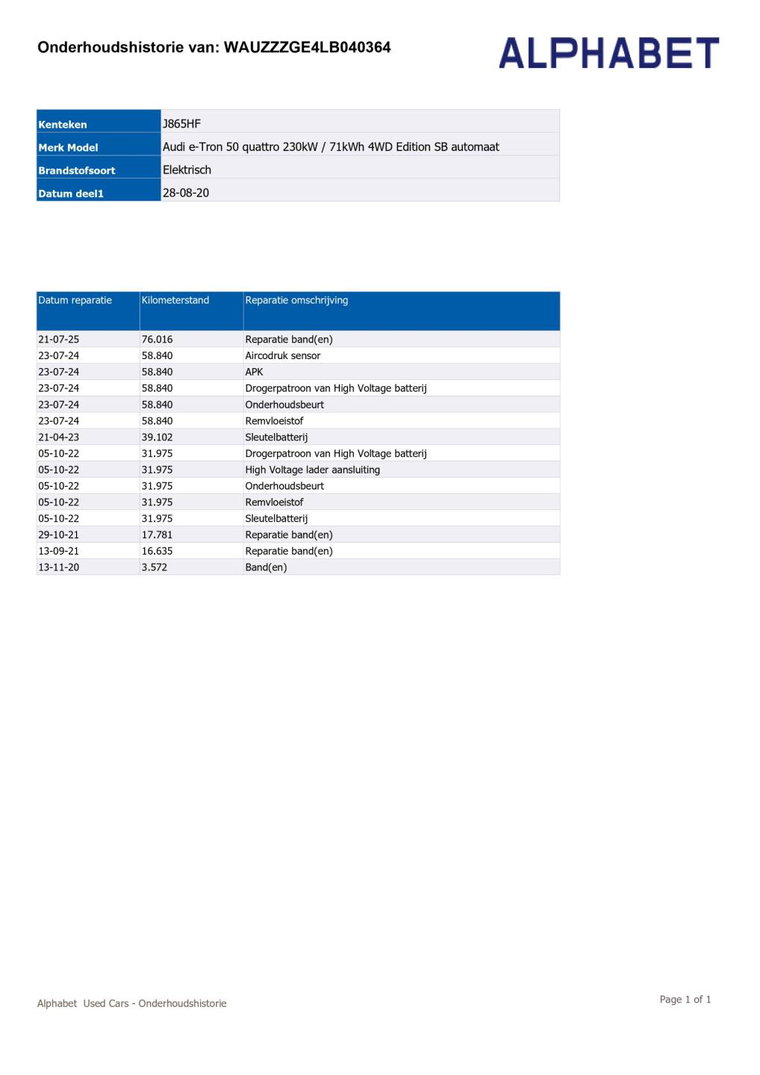 Onderhoudshistorie van: WAUZZZGE4LB040364

ALPHABET

| Kenteken | J865HF |
|---|---|
| Merk Model | Audi e-Tron 50 quattro 230kW / 71kWh 4WD Edition SB automaat |
| Brandstofsoort | Elektrisch |
| Datum deel1 | 28-08-20 |

| Datum reparatie | Kilometerstand | Reparatie omschrijving |
|---|---|---|
| 21-07-25 | 76.016 | Reparatie band(en) |
| 23-07-24 | 58.840 | Aircodruk sensor |
| 23-07-24 | 58.840 | APK |
| 23-07-24 | 58.840 | Drogerpatroon van High Voltage batterij |
| 23-07-24 | 58.840 | Onderhoudsbeurt |
| 23-07-24 | 58.840 | Remvloeistof |
| 21-04-23 | 39.102 | Sleutelbatterij |
| 05-10-22 | 31.975 | Drogerpatroon van High Voltage batterij |
| 05-10-22 | 31.975 | High Voltage lader aansluiting |
| 05-10-22 | 31.975 | Onderhoudsbeurt |
| 05-10-22 | 31.975 | Remvloeistof |
| 05-10-22 | 31.975 | Sleutelbatterij |
| 29-10-21 | 17.781 | Reparatie band(en) |
| 13-09-21 | 16.635 | Reparatie band(en) |
| 13-11-20 | 3.572 | Band(en) |

Alphabet Used Cars - Onderhoudshistorie

Page 1 of 1